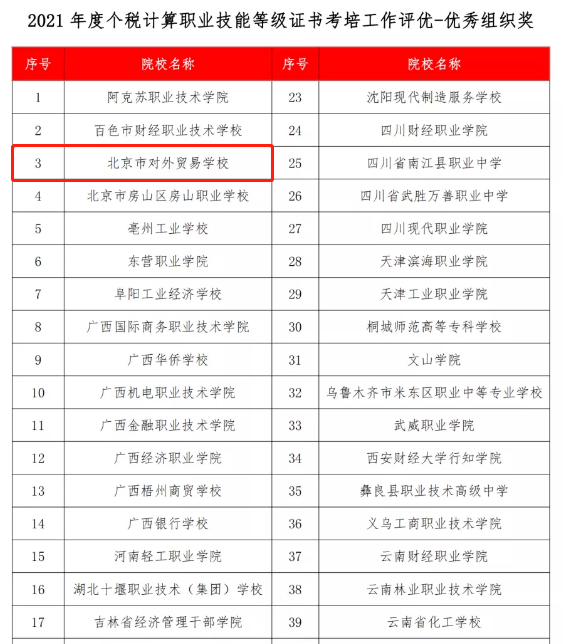 2021年度个税计算职业技能等级证书考培工作评优-优秀组织奖

| 序号 | 院校名称 | 序号 | 院校名称 |
|---|---|---|---|
| 1 | 阿克苏职业技术学院 | 23 | 沈阳现代制造服务学校 |
| 2 | 百色市财经职业技术学校 | 24 | 四川财经职业学院 |
| 3 | 北京市对外贸易学校 | 25 | 四川省南江县职业中学 |
| 4 | 北京市房山区房山职业学校 | 26 | 四川省武胜万善职业中学 |
| 5 | 亳州工业学校 | 27 | 四川现代职业学院 |
| 6 | 东营职业学院 | 28 | 天津滨海职业学院 |
| 7 | 阜阳工业经济学校 | 29 | 天津工业职业学院 |
| 8 | 广西国际商务职业技术学院 | 30 | 桐城师范高等专科学校 |
| 9 | 广西华侨学校 | 31 | 文山学院 |
| 10 | 广西机电职业技术学院 | 32 | 乌鲁木齐市米东区职业中等专业学校 |
| 11 | 广西金融职业技术学院 | 33 | 武威职业学院 |
| 12 | 广西经济职业学院 | 34 | 西安财经大学行知学院 |
| 13 | 广西梧州商贸学校 | 35 | 彝良县职业技术高级中学 |
| 14 | 广西银行学校 | 36 | 义乌工商职业技术学院 |
| 15 | 河南轻工职业学院 | 37 | 云南财经职业学院 |
| 16 | 湖北十堰职业技术（集团）学校 | 38 | 云南林业职业技术学院 |
| 17 | 吉林省经济管理干部学院 | 39 | 云南省化工学校 |